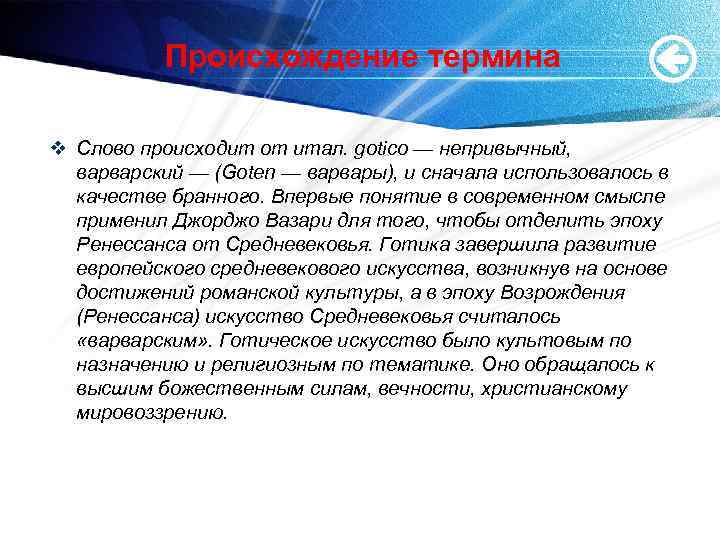 Происхождение термина

❖ Слово происходит от итал. gotico — непривычный, варварский — (Goten — варвары), и сначала использовалось в качестве бранного. Впервые понятие в современном смысле применил Джорджо Вазари для того, чтобы отделить эпоху Ренессанса от Средневековья. Готика завершила развитие европейского средневекового искусства, возникнув на основе достижений романской культуры, а в эпоху Возрождения (Ренессанса) искусство Средневековья считалось «варварским». Готическое искусство было культовым по назначению и религиозным по тематике. Оно обращалось к высшим божественным силам, вечности, христианскому мировоззрению.